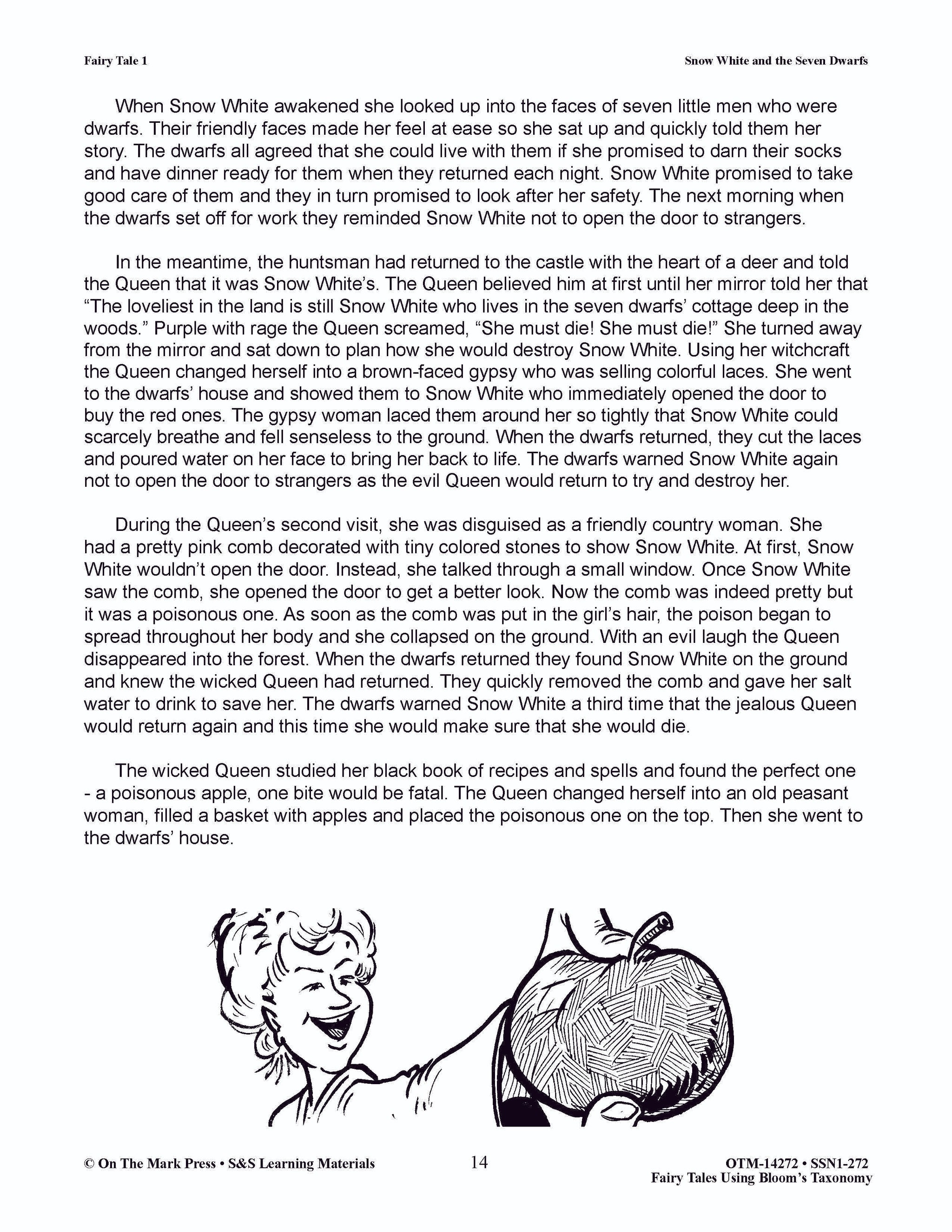 Fairy Tale 1

Snow White and the Seven Dwarfs

When Snow White awakened she looked up into the faces of seven little men who were dwarfs. Their friendly faces made her feel at ease so she sat up and quickly told them her story. The dwarfs all agreed that she could live with them if she promised to darn their socks and have dinner ready for them when they returned each night. Snow White promised to take good care of them and they in turn promised to look after her safety. The next morning when the dwarfs set off for work they reminded Snow White not to open the door to strangers.

In the meantime, the huntsman had returned to the castle with the heart of a deer and told the Queen that it was Snow White's. The Queen believed him at first until her mirror told her that "The loveliest in the land is still Snow White who lives in the seven dwarfs' cottage deep in the woods." Purple with rage the Queen screamed, "She must die! She must die!" She turned away from the mirror and sat down to plan how she would destroy Snow White. Using her witchcraft the Queen changed herself into a brown-faced gypsy who was selling colorful laces. She went to the dwarfs' house and showed them to Snow White who immediately opened the door to buy the red ones. The gypsy woman laced them around her so tightly that Snow White could scarcely breathe and fell senseless to the ground. When the dwarfs returned, they cut the laces and poured water on her face to bring her back to life. The dwarfs warned Snow White again not to open the door to strangers as the evil Queen would return to try and destroy her.

During the Queen's second visit, she was disguised as a friendly country woman. She had a pretty pink comb decorated with tiny colored stones to show Snow White. At first, Snow White wouldn't open the door. Instead, she talked through a small window. Once Snow White saw the comb, she opened the door to get a better look. Now the comb was indeed pretty but it was a poisonous one. As soon as the comb was put in the girl's hair, the poison began to spread throughout her body and she collapsed on the ground. With an evil laugh the Queen disappeared into the forest. When the dwarfs returned they found Snow White on the ground and knew the wicked Queen had returned. They quickly removed the comb and gave her salt water to drink to save her. The dwarfs warned Snow White a third time that the jealous Queen would return again and this time she would make sure that she would die.

The wicked Queen studied her black book of recipes and spells and found the perfect one - a poisonous apple, one bite would be fatal. The Queen changed herself into an old peasant woman, filled a basket with apples and placed the poisonous one on the top. Then she went to the dwarfs' house.

© On The Mark Press • S&S Learning Materials

14

OTM-14272 • SSN1-272
Fairy Tales Using Bloom's Taxonomy